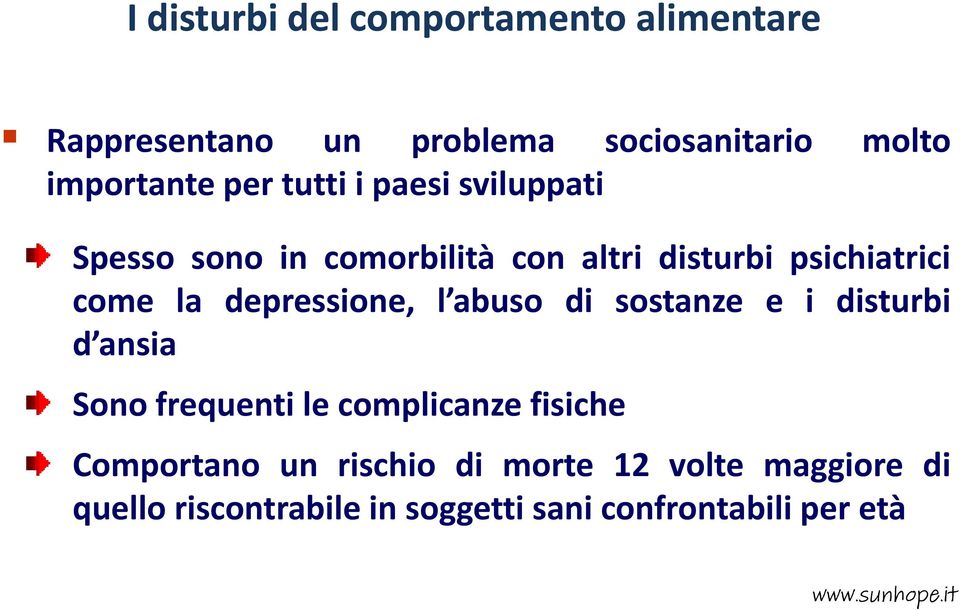 I disturbi del comportamento alimentare

Rappresentano un problema sociosanitario molto importante per tutti i paesi sviluppati

Spesso sono in comorbilità con altri disturbi psichiatrici come la depressione, l'abuso di sostanze e i disturbi d'ansia

Sono frequenti le complicanze fisiche

Comportano un rischio di morte 12 volte maggiore di quello riscontrabile in soggetti sani confrontabili per età

www.sunhope.it